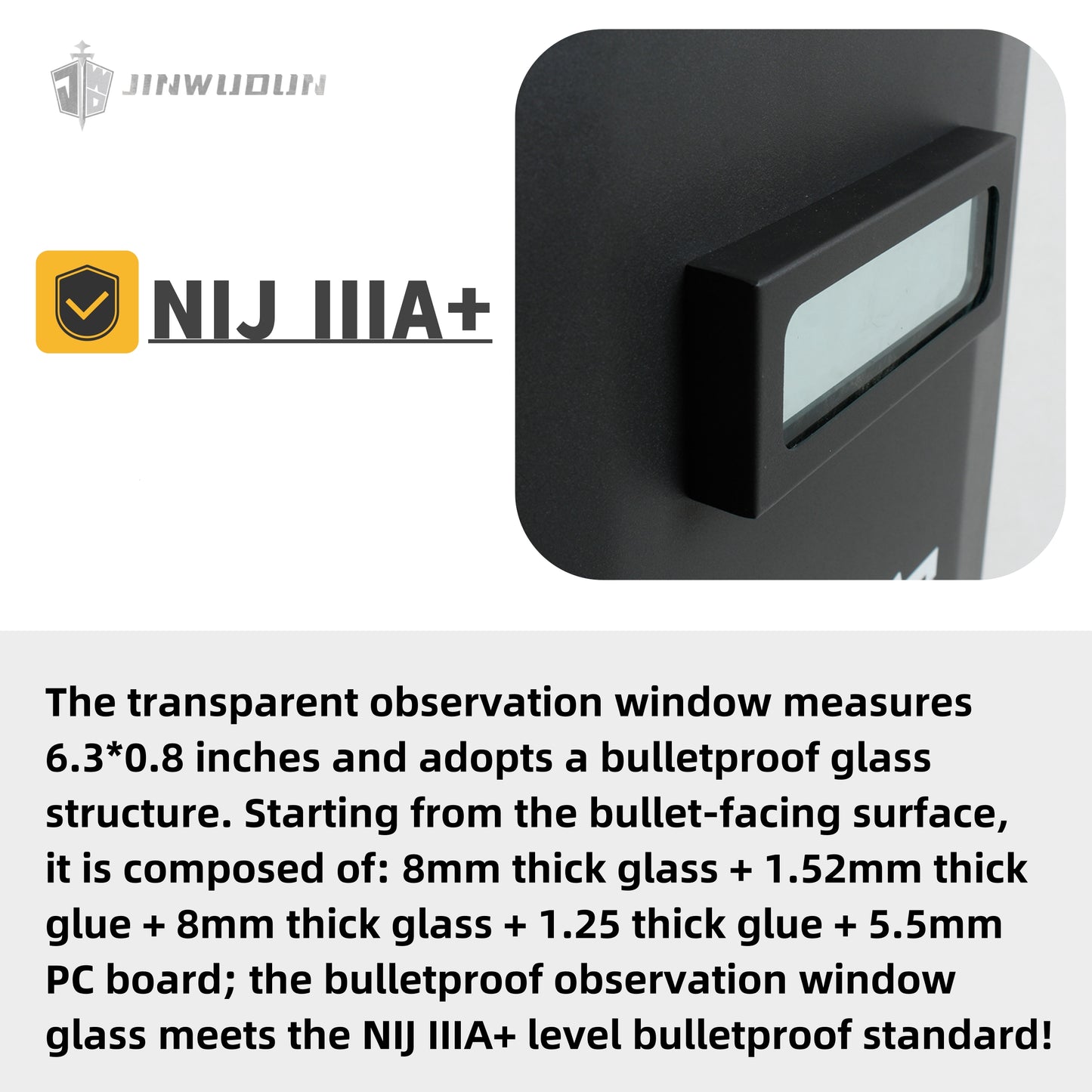 JINWUDUN

NIJ IIIA+

The transparent observation window measures 6.3*0.8 inches and adopts a bulletproof glass structure. Starting from the bullet-facing surface, it is composed of: 8mm thick glass + 1.52mm thick glue + 8mm thick glass + 1.25 thick glue + 5.5mm PC board; the bulletproof observation window glass meets the NIJ IIIA+ level bulletproof standard!